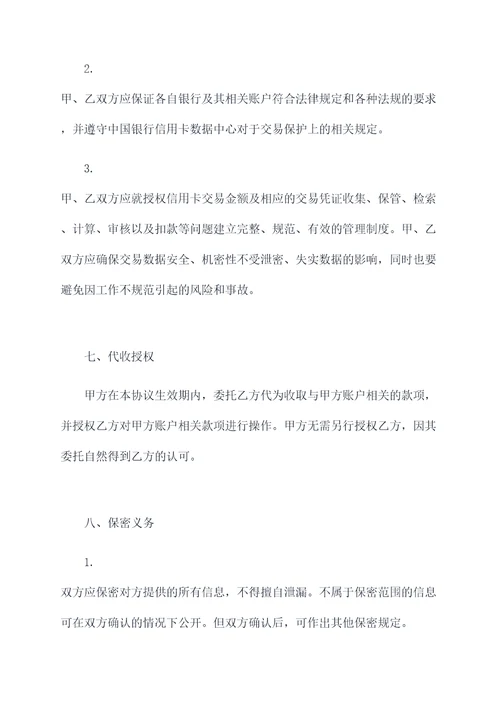 2.

甲、乙双方应保证各自银行及其相关账户符合法律规定和各种法规的要求，并遵守中国银行信用卡数据中心对于交易保护上的相关规定。

3.

甲、乙双方应就授权信用卡交易金额及相应的交易凭证收集、保管、检索、计算、审核以及扣款等问题建立完整、规范、有效的管理制度。甲、乙双方应确保交易数据安全、机密性不受泄密、失实数据的影响，同时也要避免因工作不规范引起的风险和事故。

七、代收授权

甲方在本协议生效期内，委托乙方代为收取与甲方账户相关的款项，并授权乙方对甲方账户相关款项进行操作。甲方无需另行授权乙方，因其委托自然得到乙方的认可。

八、保密义务

1.

双方应保密对方提供的所有信息，不得擅自泄漏。不属于保密范围的信息可在双方确认的情况下公开。但双方确认后，可作出其他保密规定。